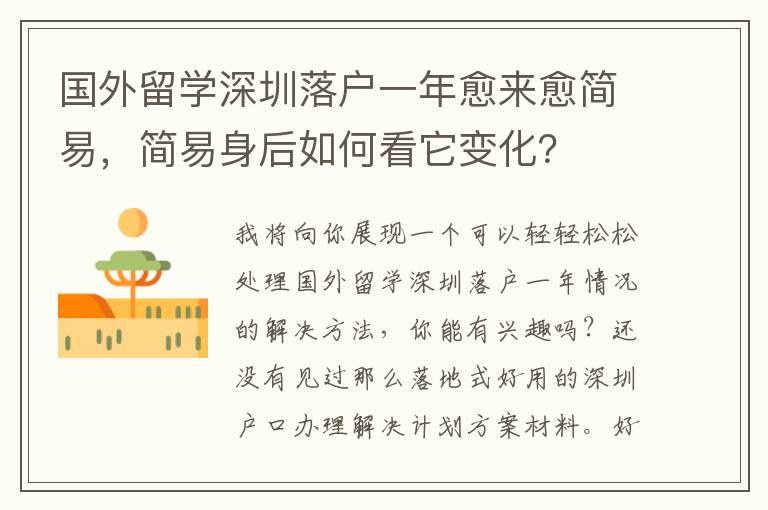 国外留学深圳落户一年愈来愈简易，简易身后如何看它变化?

我将向你展现一个可以轻轻松松处理国外留学深圳落户一年情况的解决方法，你能有兴趣吗？还没有见过那么落地式好用的深圳户口办理解决计划方案材料。好